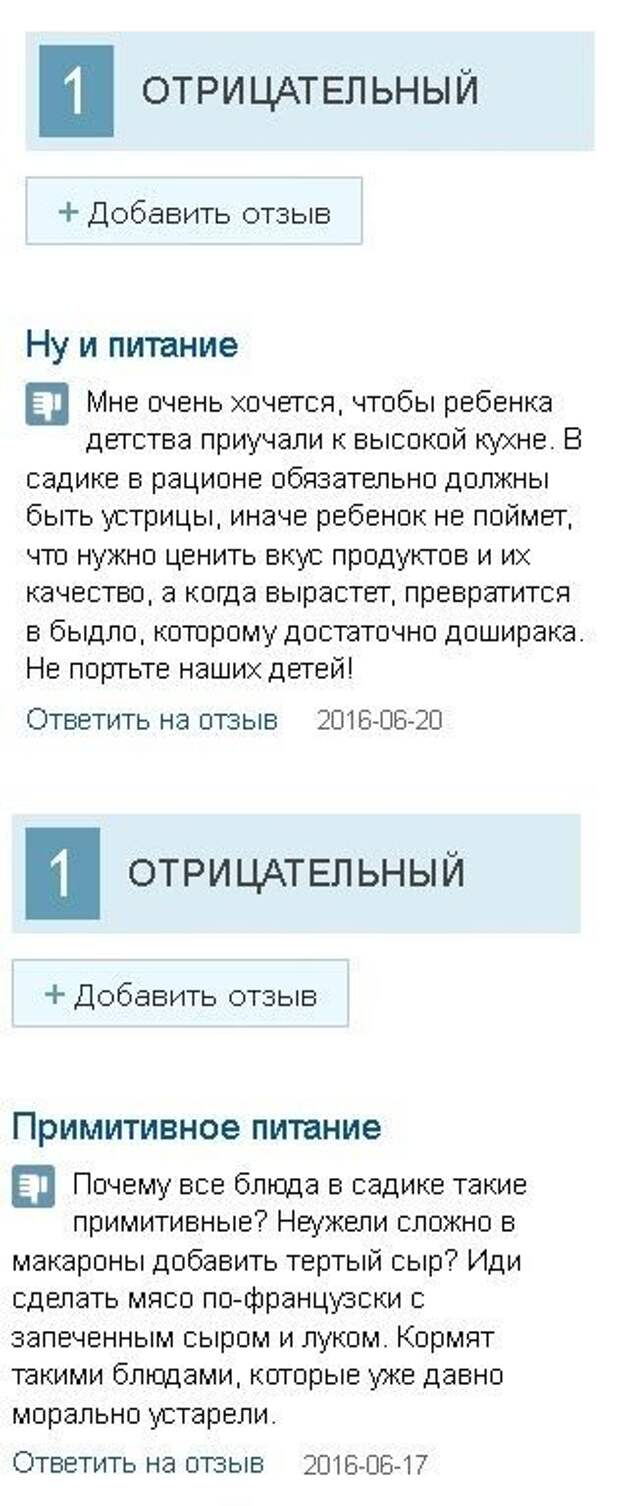 1 ОТРИЦАТЕЛЬНЫЙ

+ Добавить отзыв

Ну и питание

Мне очень хочется, чтобы ребенка детства приучали к высокой кухне. В садике в рационе обязательно должны быть устрицы, иначе ребенок не поймет, что нужно ценить вкус продуктов и их качество, а когда вырастет, превратится в быдло, которому достаточно доширака. Не портьте наших детей!

Ответить на отзыв 2016-06-20

1 ОТРИЦАТЕЛЬНЫЙ

+ Добавить отзыв

Примитивное питание

Почему все блюда в садике такие примитивные? Неужели сложно в макароны добавить тертый сыр? Иди сделать мясо по-французски с запеченным сыром и луком. Кормят такими блюдами, которые уже давно морально устарели.

Ответить на отзыв 2016-06-17